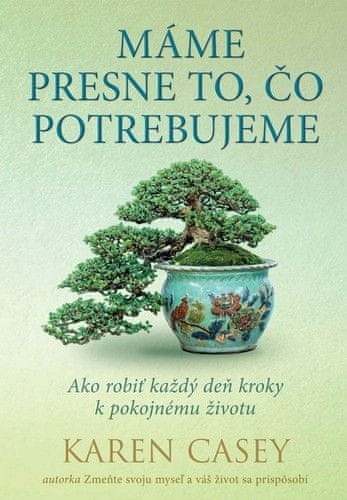 MÁME PRESNE TO, ČO POTREBUJEME

Ako robiť každý deň kroky k pokojnému životu

KAREN CASEY

autorka Zmeňte svoju myseľ a váš život sa prispôsobí